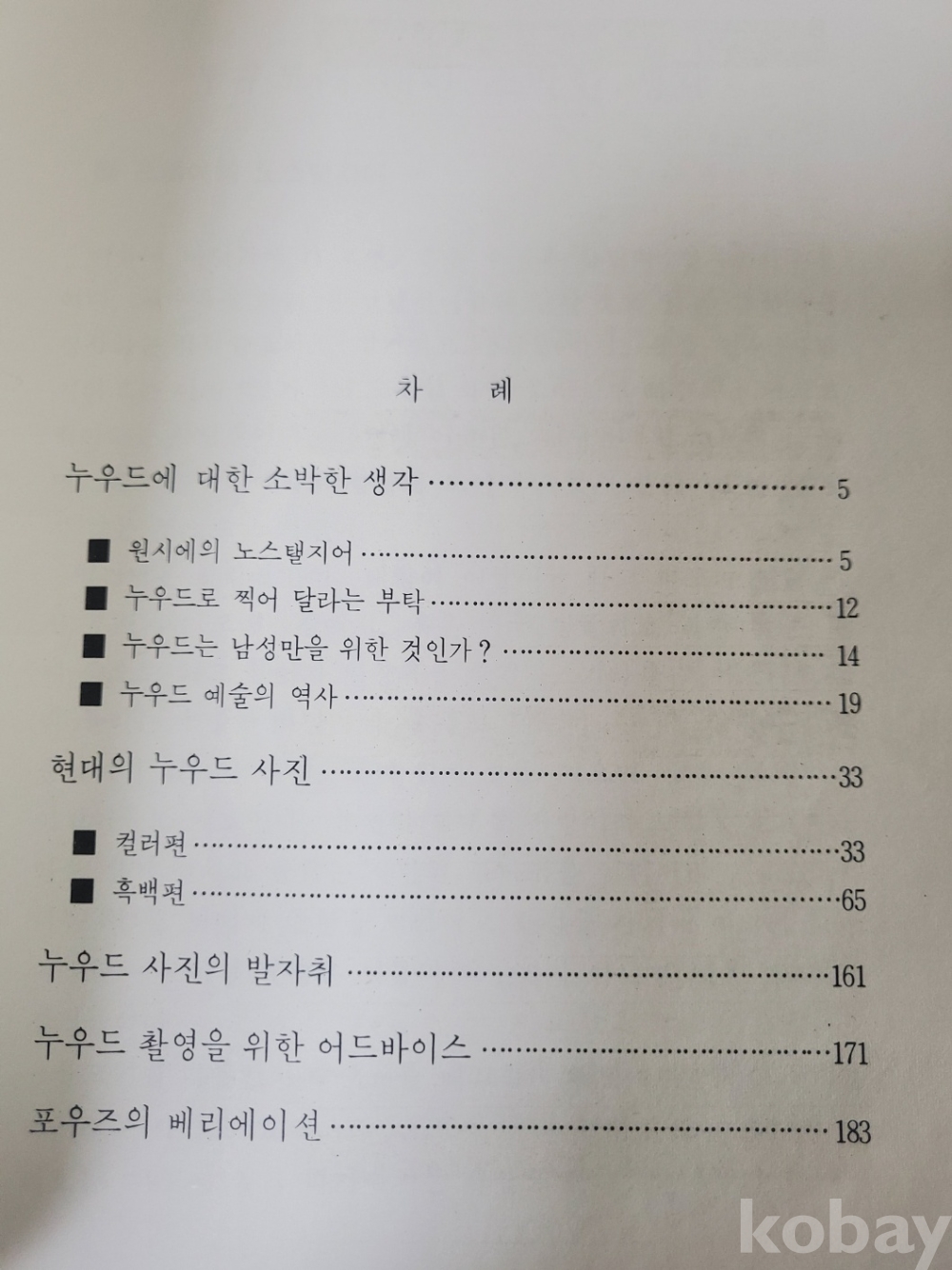 차 례

누우드에 대한 소박한 생각 5

■ 원시에의 노스탤지어 5

■ 누우드로 찍어 달라는 부탁 12

■ 누우드는 남성만을 위한 것인가? 14

■ 누우드 예술의 역사 19

현대의 누우드 사진 33

■ 컬러편 33

■ 흑백편 65

누우드 사진의 발자취 161

누우드 촬영을 위한 어드바이스 171

포우즈의 베리에이션 183

kobay